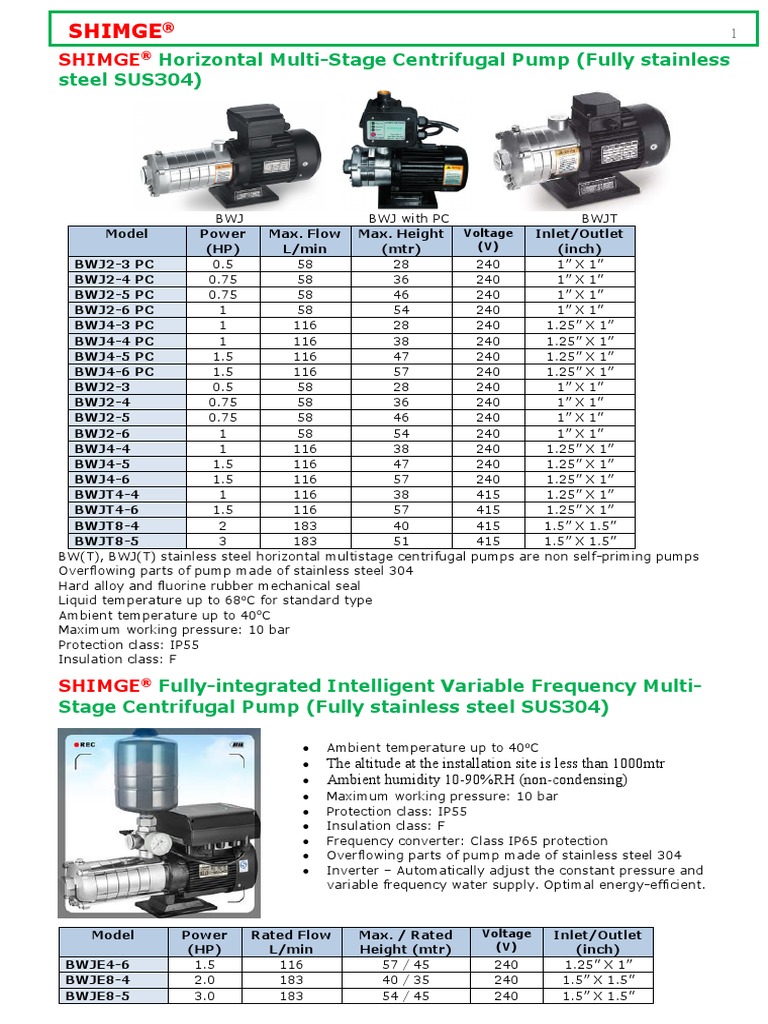 SHIMGE®

1

SHIMGE® Horizontal Multi-Stage Centrifugal Pump (Fully stainless steel SUS304)

BWJ

BWJ with PC

BWJT

| Model | Power (HP) | Max. Flow L/min | Max. Height (mtr) | Voltage (V) | Inlet/Outlet (inch) |
|---|---|---|---|---|---|
| BWJ2-3 PC | 0.5 | 58 | 28 | 240 | 1" X 1" |
| BWJ2-4 PC | 0.75 | 58 | 36 | 240 | 1" X 1" |
| BWJ2-5 PC | 0.75 | 58 | 46 | 240 | 1" X 1" |
| BWJ2-6 PC | 1 | 58 | 54 | 240 | 1" X 1" |
| BWJ4-3 PC | 1 | 116 | 28 | 240 | 1.25" X 1" |
| BWJ4-4 PC | 1 | 116 | 38 | 240 | 1.25" X 1" |
| BWJ4-5 PC | 1.5 | 116 | 47 | 240 | 1.25" X 1" |
| BWJ4-6 PC | 1.5 | 116 | 57 | 240 | 1.25" X 1" |
| BWJ2-3 | 0.5 | 58 | 28 | 240 | 1" X 1" |
| BWJ2-4 | 0.75 | 58 | 36 | 240 | 1" X 1" |
| BWJ2-5 | 0.75 | 58 | 46 | 240 | 1" X 1" |
| BWJ2-6 | 1 | 58 | 54 | 240 | 1" X 1" |
| BWJ4-4 | 1 | 116 | 38 | 240 | 1.25" X 1" |
| BWJ4-5 | 1.5 | 116 | 47 | 240 | 1.25" X 1" |
| BWJ4-6 | 1.5 | 116 | 57 | 240 | 1.25" X 1" |
| BWJT4-4 | 1 | 116 | 38 | 415 | 1.25" X 1" |
| BWJT4-6 | 1.5 | 116 | 57 | 415 | 1.25" X 1" |
| BWJT8-4 | 2 | 183 | 40 | 415 | 1.5" X 1.5" |
| BWJT8-5 | 3 | 183 | 51 | 415 | 1.5" X 1.5" |

BW(T), BWJ(T) stainless steel horizontal multistage centrifugal pumps are non self-priming pumps
Overflowing parts of pump made of stainless steel 304
Hard alloy and fluorine rubber mechanical seal
Liquid temperature up to 68ºC for standard type
Ambient temperature up to 40ºC
Maximum working pressure: 10 bar
Protection class: IP55
Insulation class: F

SHIMGE® Fully-integrated Intelligent Variable Frequency Multi-Stage Centrifugal Pump (Fully stainless steel SUS304)

REC

• Ambient temperature up to 40ºC
• The altitude at the installation site is less than 1000mtr
• Ambient humidity 10-90%RH (non-condensing)
• Maximum working pressure: 10 bar
• Protection class: IP55
• Insulation class: F
• Frequency converter: Class IP65 protection
• Overflowing parts of pump made of stainless steel 304
• Inverter – Automatically adjust the constant pressure and variable frequency water supply. Optimal energy-efficient.

| Model | Power (HP) | Rated Flow L/min | Max. / Rated Height (mtr) | Voltage (V) | Inlet/Outlet (inch) |
|---|---|---|---|---|---|
| BWJE4-6 | 1.5 | 116 | 57 / 45 | 240 | 1.25" X 1" |
| BWJE8-4 | 2.0 | 183 | 40 / 35 | 240 | 1.5" X 1.5" |
| BWJE8-5 | 3.0 | 183 | 54 / 45 | 240 | 1.5" X 1.5" |